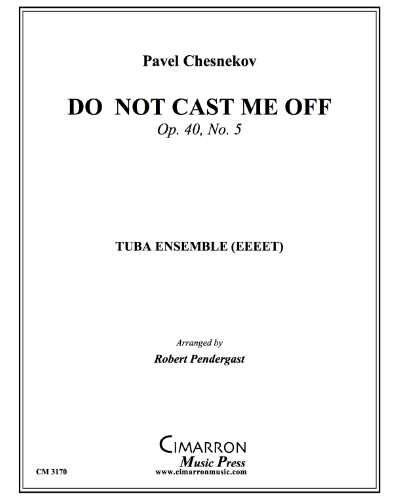 Pavel Chesnekov

DO NOT CAST ME OFF
Op. 40, No. 5

TUBA ENSEMBLE (EEEET)

Arranged by
Robert Pendergast

CIMARRON
Music Press
www.cimarronmusic.com

CM 3170